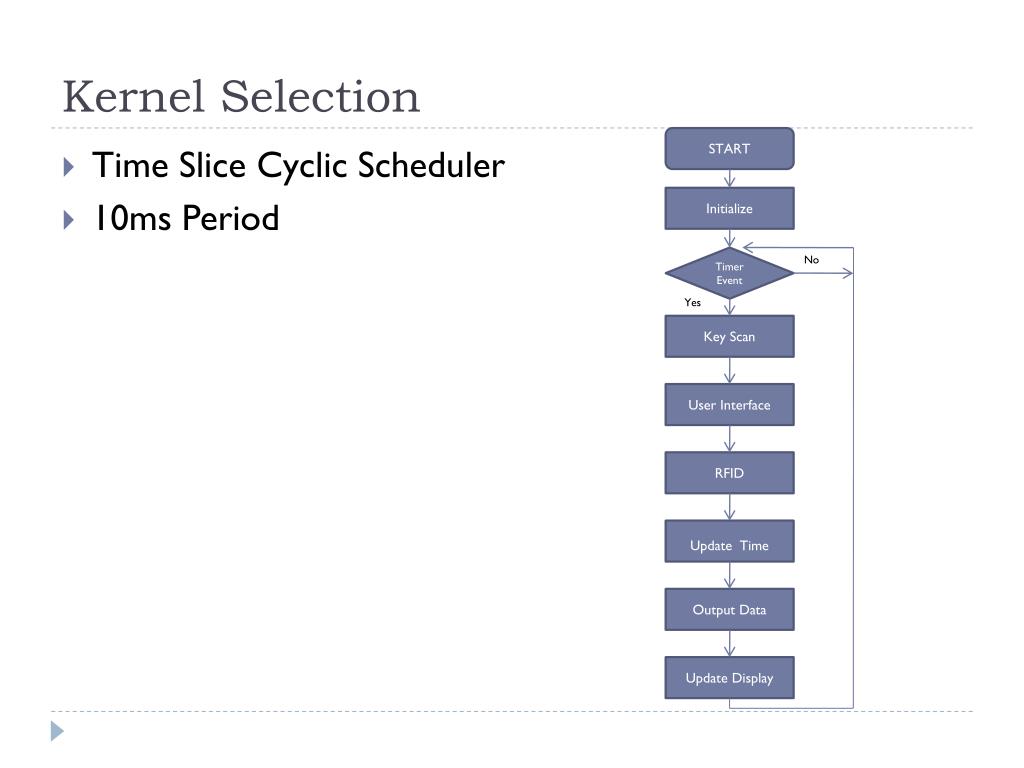 Kernel Selection

Time Slice Cyclic Scheduler

10ms Period

START

Initialize

Timer Event

No

Yes

Key Scan

User Interface

RFID

Update Time

Output Data

Update Display